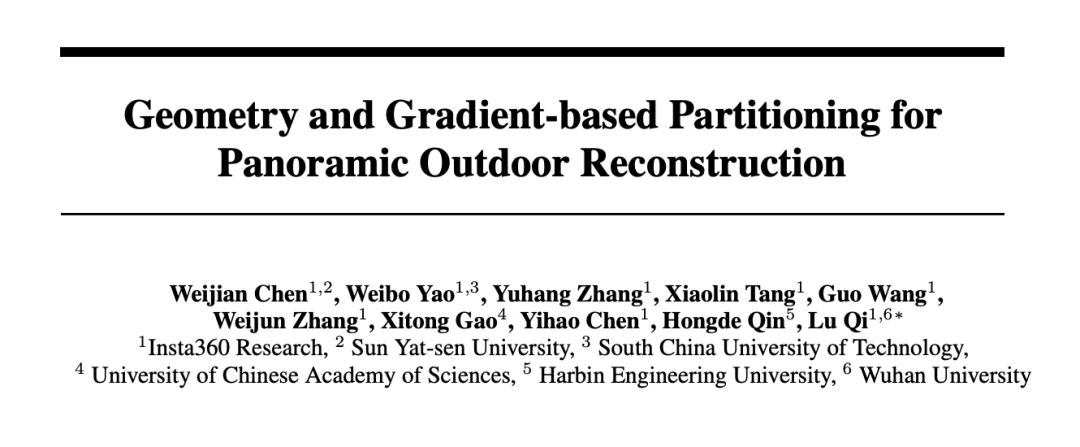 Geometry and Gradient-based Partitioning for Panoramic Outdoor Reconstruction

Weijian Chen$^{1,2}$, Weibo Yao$^{1,3}$, Yuhang Zhang$^{1}$, Xiaolin Tang$^{1}$, Guo Wang$^{1}$, Weijun Zhang$^{1}$, Xitong Gao$^{4}$, Yihao Chen$^{1}$, Hongde Qin$^{5}$, Lu Qi$^{1,6*}$
$^{1}$Insta360 Research, $^{2}$ Sun Yat-sen University, $^{3}$ South China University of Technology,
$^{4}$ University of Chinese Academy of Sciences, $^{5}$ Harbin Engineering University, $^{6}$ Wuhan University